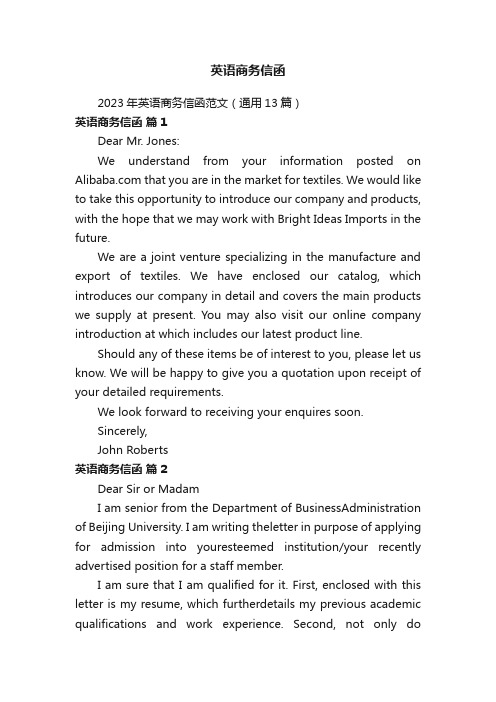 英语商务信函

2023 年英语商务信函范文（通用 13 篇）

英语商务信函 篇 1

Dear Mr. Jones:

We understand from your information posted on Alibaba.com that you are in the market for textiles. We would like to take this opportunity to introduce our company and products, with the hope that we may work with Bright Ideas Imports in the future.

We are a joint venture specializing in the manufacture and export of textiles. We have enclosed our catalog, which introduces our company in detail and covers the main products we supply at present. You may also visit our online company introduction at which includes our latest product line.

Should any of these items be of interest to you, please let us know. We will be happy to give you a quotation upon receipt of your detailed requirements.

We look forward to receiving your enquires soon.

Sincerely,

John Roberts

英语商务信函 篇 2

Dear Sir or Madam

I am senior from the Department of BusinessAdministration of Beijing University. I am writing theletter in purpose of applying for admission into youresteemed institution/your recently advertised position for a staff member.

I am sure that I am qualified for it. First, enclosed with this letter is my resume, which furtherdetails my previous academic qualifications and work experience. Second, not only do